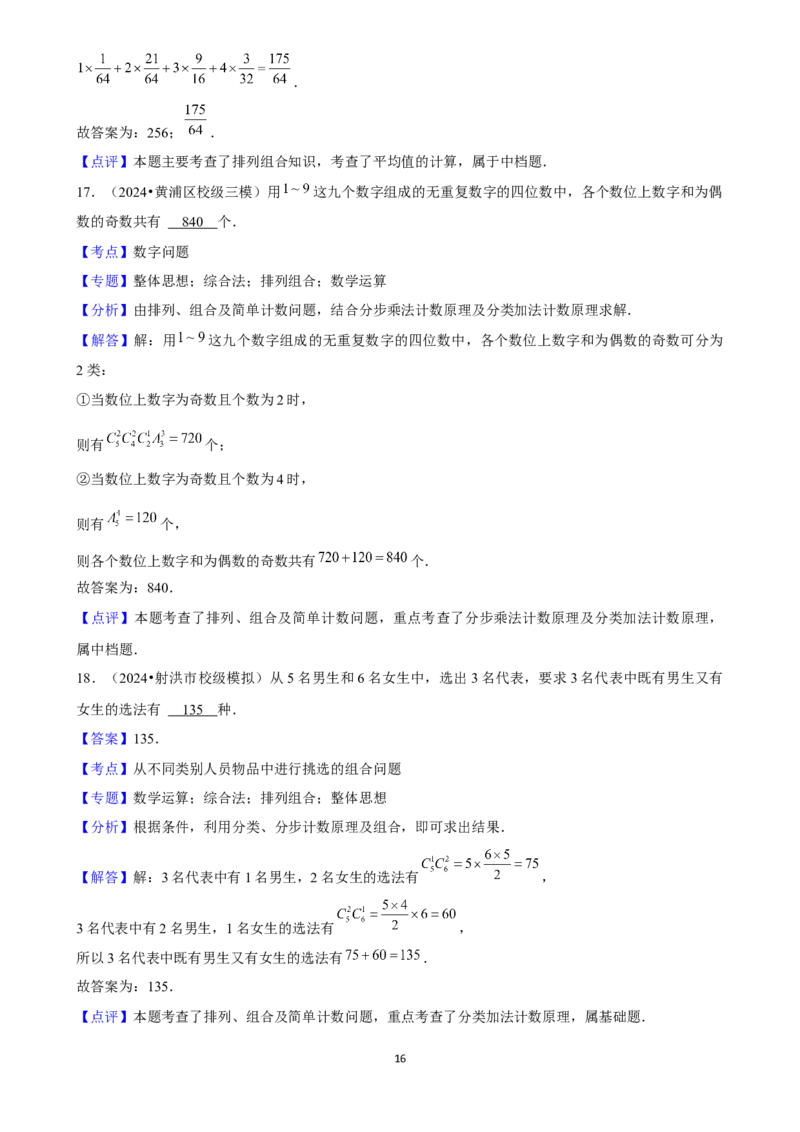 $1\times\frac{1}{64}+2\times\frac{21}{64}+3\times\frac{9}{16}+4\times\frac{3}{32}=\frac{175}{64}$.

故答案为：256；$\frac{175}{64}$.

【点评】本题主要考查了排列组合知识，考查了平均值的计算，属于中档题.

17．（2024•黄浦区校级三模）用$1\sim9$这九个数字组成的无重复数字的四位数中，各个数位上数字和为偶数的奇数共有 840 个.

【考点】数字问题

【专题】整体思想；综合法；排列组合；数学运算

【分析】由排列、组合及简单计数问题，结合分步乘法计数原理及分类加法计数原理求解.

【解答】解：用$1\sim9$这九个数字组成的无重复数字的四位数中，各个数位上数字和为偶数的奇数可分为2类：

①当数位上数字为奇数且个数为2时，

则有$C_5^2C_4^2C_2^1A_3^3=720$个；

②当数位上数字为奇数且个数为4时，

则有$A_5^4=120$个，

则各个数位上数字和为偶数的奇数共有$720+120=840$个.

故答案为：840.

【点评】本题考查了排列、组合及简单计数问题，重点考查了分步乘法计数原理及分类加法计数原理，属中档题.

18．（2024•射洪市校级模拟）从5名男生和6名女生中，选出3名代表，要求3名代表中既有男生又有女生的选法有 135 种.

【答案】135.

【考点】从不同类别人员物品中进行挑选的组合问题

【专题】数学运算；综合法；排列组合；整体思想

【分析】根据条件，利用分类、分步计数原理及组合，即可求出结果.

【解答】解：3名代表中有1名男生，2名女生的选法有$C_5^1C_6^2=5\times\frac{6\times5}{2}=75$，

3名代表中有2名男生，1名女生的选法有$C_5^2C_6^1=\frac{5\times4}{2}\times6=60$，

所以3名代表中既有男生又有女生的选法有$75+60=135$.

故答案为：135.

【点评】本题考查了排列、组合及简单计数问题，重点考查了分类加法计数原理，属基础题.

16